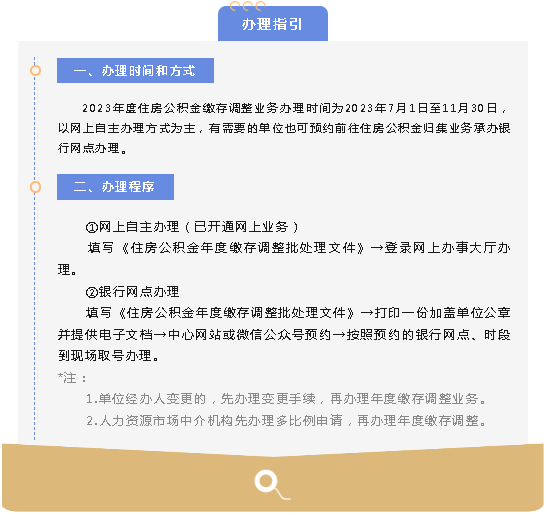 办理指引

一、办理时间和方式

2023年度住房公积金缴存调整业务办理时间为2023年7月1日至11月30日，以网上自主办理方式为主，有需要的单位也可预约前往住房公积金归集业务承办银行网点办理。

二、办理程序

①网上自主办理（已开通网上业务）

填写《住房公积金年度缴存调整批处理文件》→登录网上办事大厅办理。

②银行网点办理

填写《住房公积金年度缴存调整批处理文件》→打印一份加盖单位公章并提供电子文档→中心网站或微信公众号预约→按照预约的银行网点、时段到现场取号办理。

*注：

1.单位经办人变更的，先办理变更手续，再办理年度缴存调整业务。

2.人力资源市场中介机构先办理多比例申请，再办理年度缴存调整。